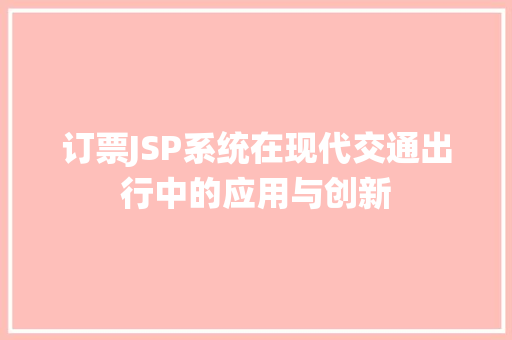 订票JSP系统在现代交通出行中的应用与创新